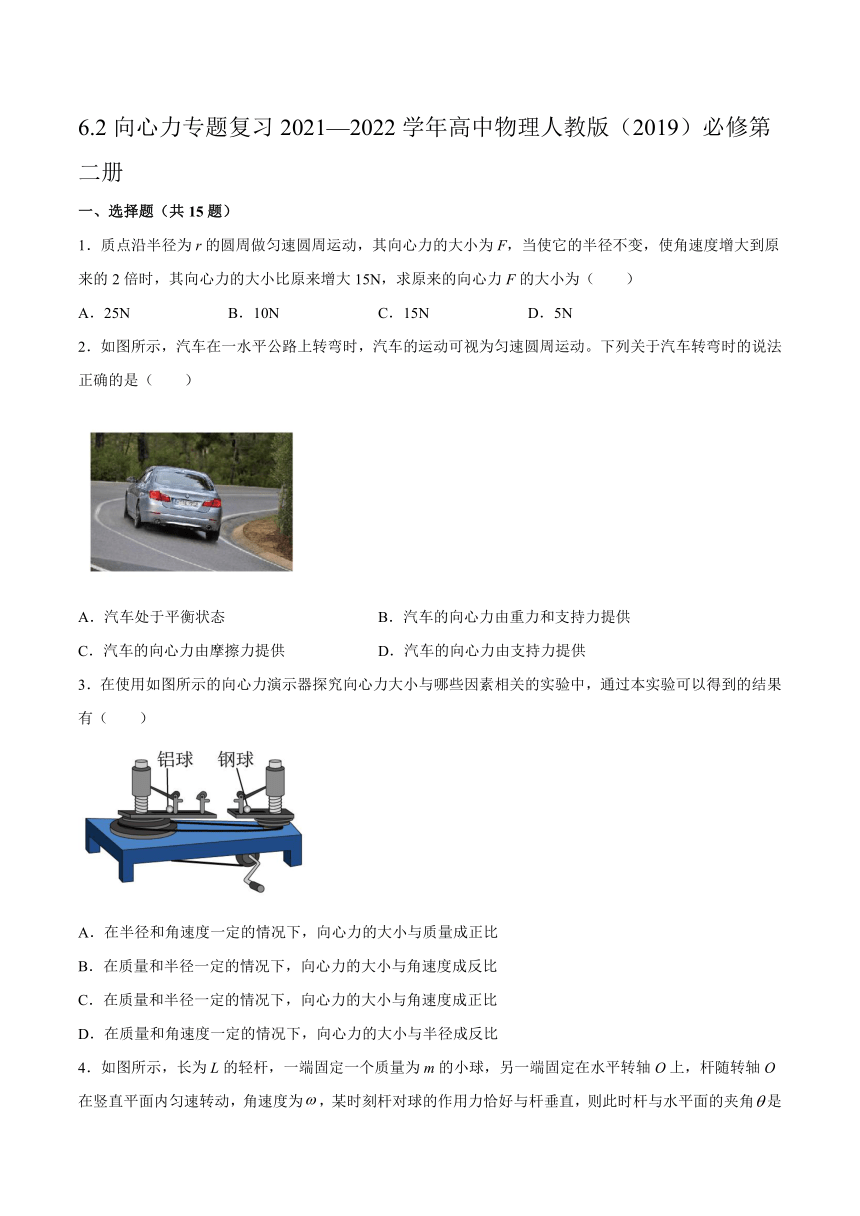 6.2 向心力专题复习 2021—2022 学年高中物理人教版（2019）必修第二册

一、选择题（共 15 题）

1．质点沿半径为 $r$ 的圆周做匀速圆周运动，其向心力的大小为 $F$，当使它的半径不变，使角速度增大到原来的 2 倍时，其向心力的大小比原来增大 15N，求原来的向心力 $F$ 的大小为（　　）

A．25N　　B．10N　　C．15N　　D．5N

2．如图所示，汽车在一水平公路上转弯时，汽车的运动可视为匀速圆周运动。下列关于汽车转弯时的说法正确的是（　　）

A．汽车处于平衡状态　　B．汽车的向心力由重力和支持力提供

C．汽车的向心力由摩擦力提供　　D．汽车的向心力由支持力提供

3．在使用如图所示的向心力演示器探究向心力大小与哪些因素相关的实验中，通过本实验可以得到的结果有（　　）

铝球　钢球

A．在半径和角速度一定的情况下，向心力的大小与质量成正比

B．在质量和半径一定的情况下，向心力的大小与角速度成反比

C．在质量和半径一定的情况下，向心力的大小与角速度成正比

D．在质量和角速度一定的情况下，向心力的大小与半径成反比

4．如图所示，长为 $L$ 的轻杆，一端固定一个质量为 $m$ 的小球，另一端固定在水平转轴 $O$ 上，杆随转轴 $O$ 在竖直平面内匀速转动，角速度为 $\omega$，某时刻杆对球的作用力恰好与杆垂直，则此时杆与水平面的夹角 $\theta$ 是